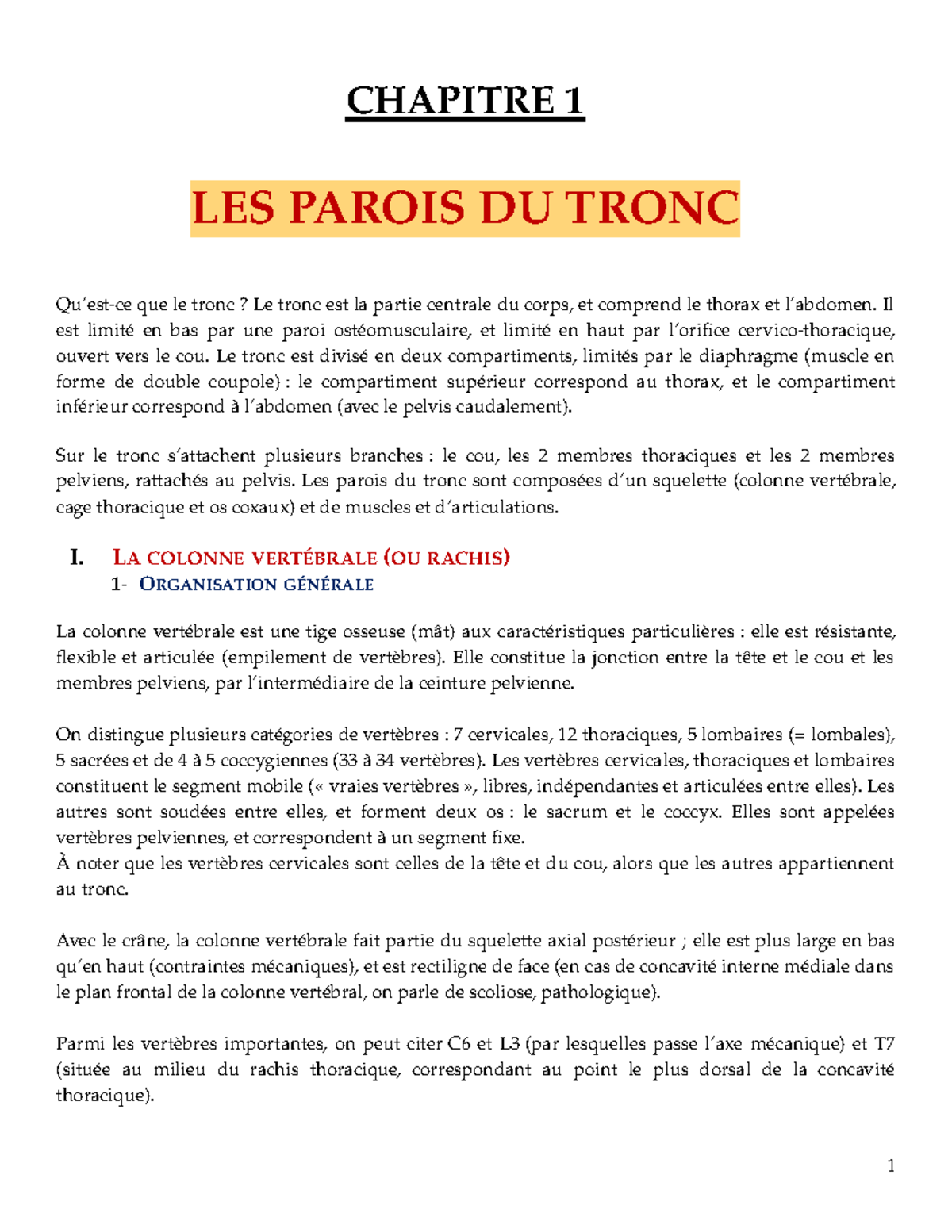 CHAPITRE 1

LES PAROIS DU TRONC

Qu'est-ce que le tronc ? Le tronc est la partie centrale du corps, et comprend le thorax et l'abdomen. Il est limité en bas par une paroi ostéomusculaire, et limité en haut par l'orifice cervico-thoracique, ouvert vers le cou. Le tronc est divisé en deux compartiments, limités par le diaphragme (muscle en forme de double coupole) : le compartiment supérieur correspond au thorax, et le compartiment inférieur correspond à l'abdomen (avec le pelvis caudalement).

Sur le tronc s'attachent plusieurs branches : le cou, les 2 membres thoraciques et les 2 membres pelviens, rattachés au pelvis. Les parois du tronc sont composées d'un squelette (colonne vertébrale, cage thoracique et os coxaux) et de muscles et d'articulations.

I. LA COLONNE VERTÉBRALE (OU RACHIS)

1- ORGANISATION GÉNÉRALE

La colonne vertébrale est une tige osseuse (mât) aux caractéristiques particulières : elle est résistante, flexible et articulée (empilement de vertèbres). Elle constitue la jonction entre la tête et le cou et les membres pelviens, par l'intermédiaire de la ceinture pelvienne.

On distingue plusieurs catégories de vertèbres : 7 cervicales, 12 thoraciques, 5 lombaires (= lombales), 5 sacrées et de 4 à 5 coccygiennes (33 à 34 vertèbres). Les vertèbres cervicales, thoraciques et lombaires constituent le segment mobile (« vraies vertèbres », libres, indépendantes et articulées entre elles). Les autres sont soudées entre elles, et forment deux os : le sacrum et le coccyx. Elles sont appelées vertèbres pelviennes, et correspondent à un segment fixe.
À noter que les vertèbres cervicales sont celles de la tête et du cou, alors que les autres appartiennent au tronc.

Avec le crâne, la colonne vertébrale fait partie du squelette axial postérieur ; elle est plus large en bas qu'en haut (contraintes mécaniques), et est rectiligne de face (en cas de concavité interne médiale dans le plan frontal de la colonne vertébral, on parle de scoliose, pathologique).

Parmi les vertèbres importantes, on peut citer C6 et L3 (par lesquelles passe l'axe mécanique) et T7 (située au milieu du rachis thoracique, correspondant au point le plus dorsal de la concavité thoracique).

1